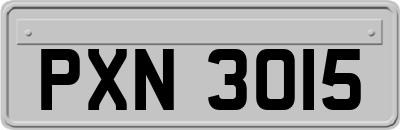 PXN 3015